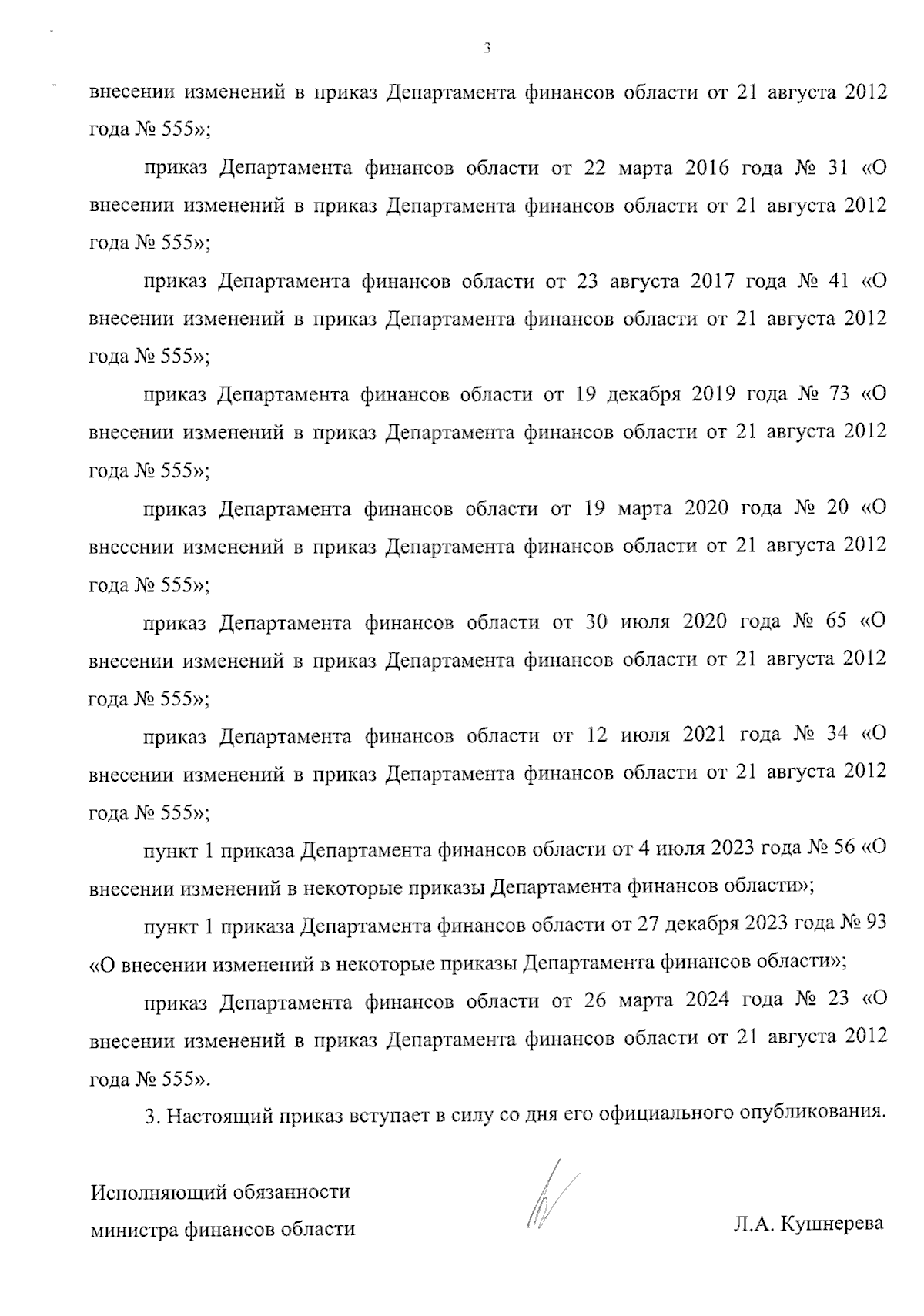 3

внесении изменений в приказ Департамента финансов области от 21 августа 2012 года № 555»;

приказ Департамента финансов области от 22 марта 2016 года № 31 «О внесении изменений в приказ Департамента финансов области от 21 августа 2012 года № 555»;

приказ Департамента финансов области от 23 августа 2017 года № 41 «О внесении изменений в приказ Департамента финансов области от 21 августа 2012 года № 555»;

приказ Департамента финансов области от 19 декабря 2019 года № 73 «О внесении изменений в приказ Департамента финансов области от 21 августа 2012 года № 555»;

приказ Департамента финансов области от 19 марта 2020 года № 20 «О внесении изменений в приказ Департамента финансов области от 21 августа 2012 года № 555»;

приказ Департамента финансов области от 30 июля 2020 года № 65 «О внесении изменений в приказ Департамента финансов области от 21 августа 2012 года № 555»;

приказ Департамента финансов области от 12 июля 2021 года № 34 «О внесении изменений в приказ Департамента финансов области от 21 августа 2012 года № 555»;

пункт 1 приказа Департамента финансов области от 4 июля 2023 года № 56 «О внесении изменений в некоторые приказы Департамента финансов области»;

пункт 1 приказа Департамента финансов области от 27 декабря 2023 года № 93 «О внесении изменений в некоторые приказы Департамента финансов области»;

приказ Департамента финансов области от 26 марта 2024 года № 23 «О внесении изменений в приказ Департамента финансов области от 21 августа 2012 года № 555».

3. Настоящий приказ вступает в силу со дня его официального опубликования.

Исполняющий обязанности
министра финансов области

Л.А. Кушнерева